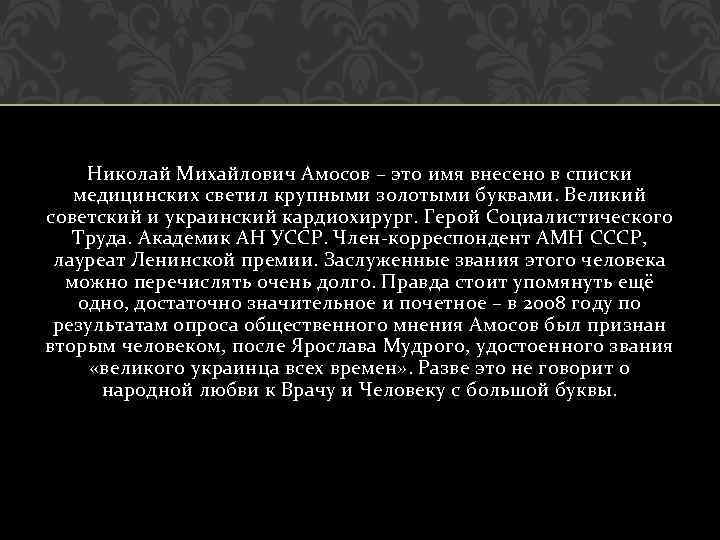 Николай Михайлович Амосов – это имя внесено в списки медицинских светил крупными золотыми буквами. Великий советский и украинский кардиохирург. Герой Социалистического Труда. Академик АН УССР. Член-корреспондент АМН СССР, лауреат Ленинской премии. Заслуженные звания этого человека можно перечислять очень долго. Правда стоит упомянуть ещё одно, достаточно значительное и почетное – в 2008 году по результатам опроса общественного мнения Амосов был признан вторым человеком, после Ярослава Мудрого, удостоенного звания «великого украинца всех времен». Разве это не говорит о народной любви к Врачу и Человеку с большой буквы.